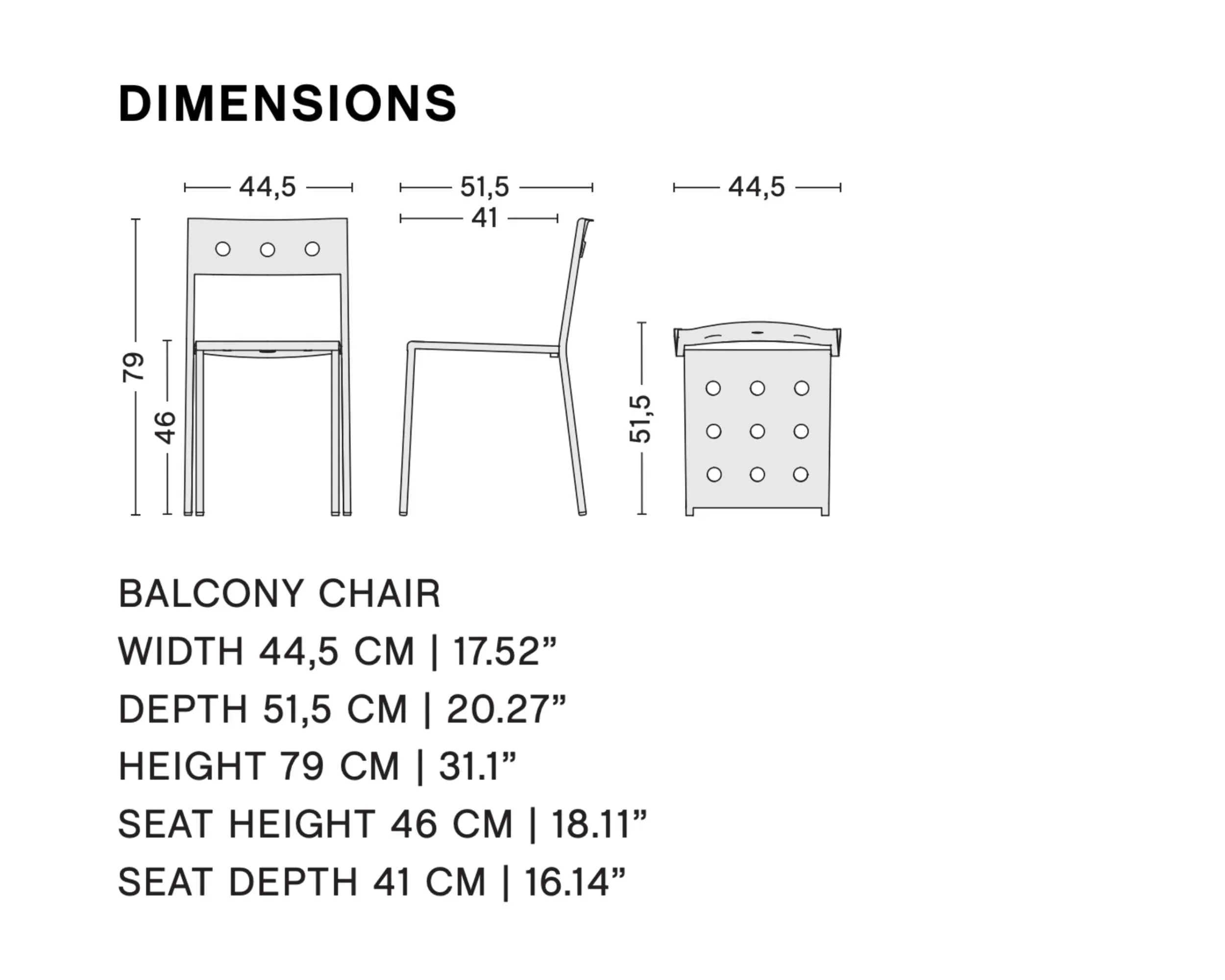 DIMENSIONS

44,5
51,5
41
44,5
79
46
51,5

BALCONY CHAIR
WIDTH 44,5 CM | 17.52”
DEPTH 51,5 CM | 20.27”
HEIGHT 79 CM | 31.1”
SEAT HEIGHT 46 CM | 18.11”
SEAT DEPTH 41 CM | 16.14”